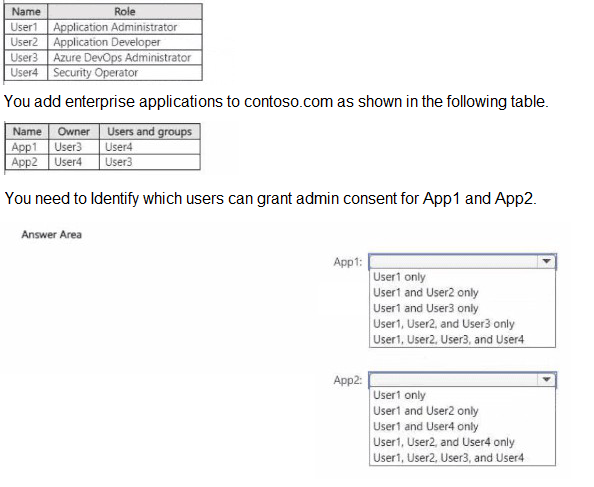 | Name | Role |
|---|---|
| User1 | Application Administrator |
| User2 | Application Developer |
| User3 | Azure DevOps Administrator |
| User4 | Security Operator |

You add enterprise applications to contoso.com as shown in the following table.

| Name | Owner | Users and groups |
|---|---|---|
| App1 | User3 | User4 |
| App2 | User4 | User3 |

You need to Identify which users can grant admin consent for App1 and App2.

Answer Area

App1:
User1 only
User1 and User2 only
User1 and User3 only
User1, User2, and User3 only
User1, User2, User3, and User4

App2:
User1 only
User1 and User2 only
User1 and User4 only
User1, User2, and User4 only
User1, User2, User3, and User4